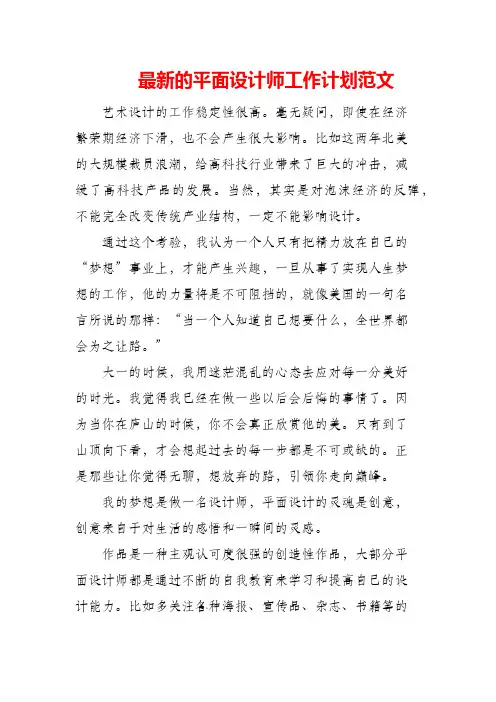 最新的平面设计师工作计划范文

艺术设计的工作稳定性很高。毫无疑问，即使在经济繁荣期经济下滑，也不会产生很大影响。比如这两年北美的大规模裁员浪潮，给高科技行业带来了巨大的冲击，减缓了高科技产品的发展。当然，其实是对泡沫经济的反弹，不能完全改变传统产业结构，一定不能影响设计。

通过这个考验，我认为一个人只有把精力放在自己的“梦想”事业上，才能产生兴趣，一旦从事了实现人生梦想的工作，他的力量将是不可阻挡的，就像美国的一句名言所说的那样：“当一个人知道自己想要什么，全世界都会为之让路。”

大一的时候，我用迷茫混乱的心态去应对每一分美好的时光。我觉得我已经在做一些以后会后悔的事情了。因为当你在庐山的时候，你不会真正欣赏他的美。只有到了山顶向下看，才会想起过去的每一步都是不可或缺的。正是那些让你觉得无聊，想放弃的路，引领你走向巅峰。

我的梦想是做一名设计师，平面设计的灵魂是创意，创意来自于对生活的感悟和一瞬间的灵感。

作品是一种主观认可度很强的创造性作品，大部分平面设计师都是通过不断的自我教育来学习和提高自己的设计能力。比如多关注各种海报、宣传品、杂志、书籍等的